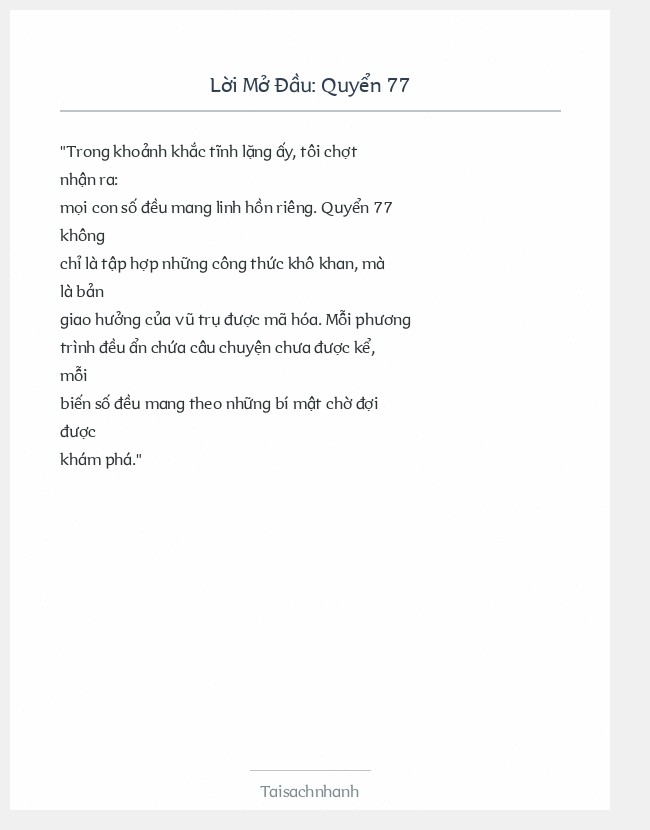 Lời Mở Đầu: Quyển 77

"Trong khoảnh khắc tĩnh lặng ấy, tôi chợt nhận ra:
mọi con số đều mang linh hồn riêng. Quyển 77 không
chỉ là tập hợp những công thức khô khan, mà là bản
giao hưởng của vũ trụ được mã hóa. Mỗi phương trình đều ẩn chứa câu chuyện chưa được kể, mỗi
biến số đều mang theo những bí mật chờ đợi được
khám phá."

Taisachnhanh